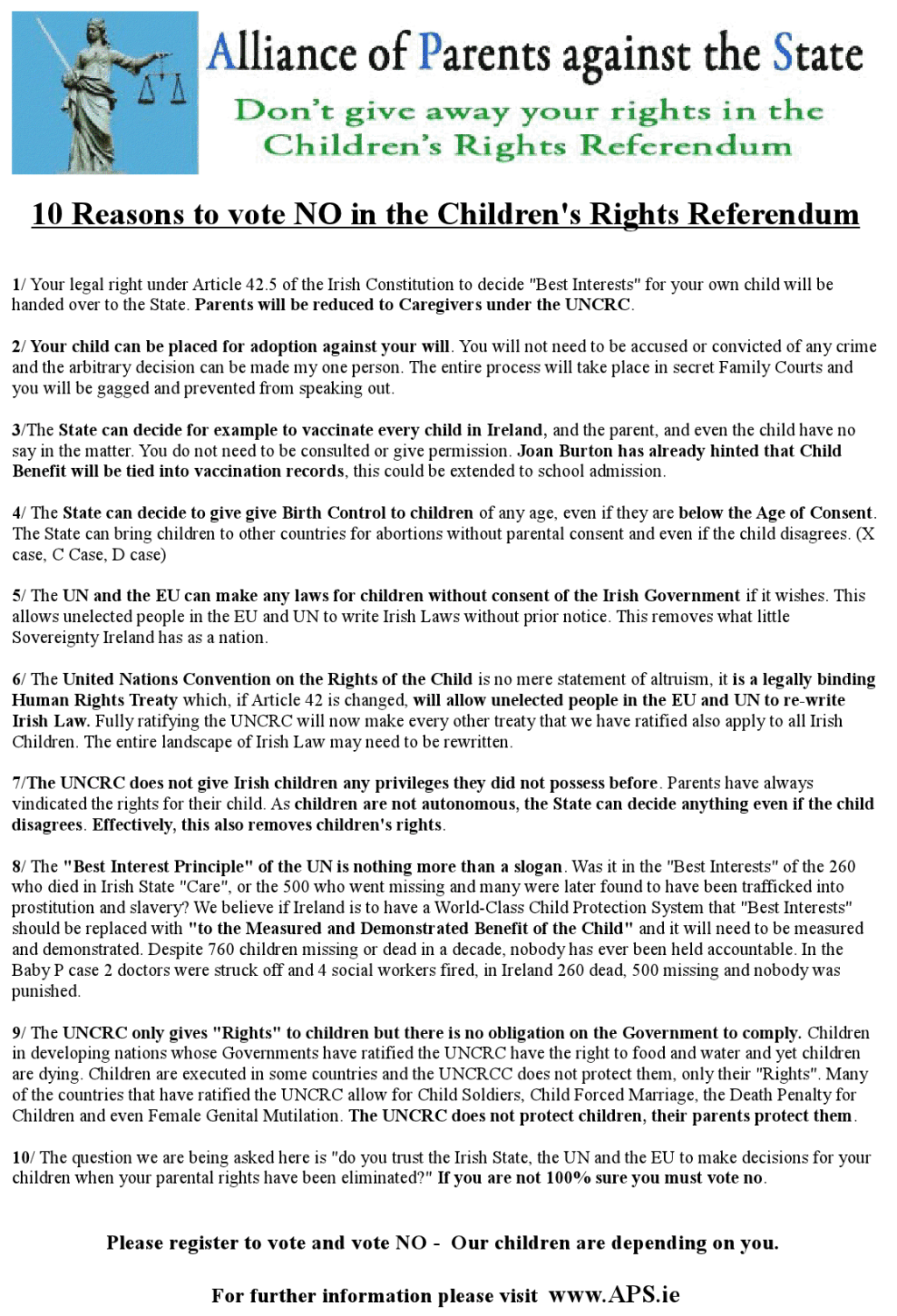 Alliance of Parents against the State

Don't give away your rights in the Children's Rights Referendum

10 Reasons to vote NO in the Children's Rights Referendum

1/ Your legal right under Article 42.5 of the Irish Constitution to decide "Best Interests" for your own child will be handed over to the State. Parents will be reduced to Caregivers under the UNCRC.

2/ Your child can be placed for adoption against your will. You will not need to be accused or convicted of any crime and the arbitrary decision can be made my one person. The entire process will take place in secret Family Courts and you will be gagged and prevented from speaking out.

3/The State can decide for example to vaccinate every child in Ireland, and the parent, and even the child have no say in the matter. You do not need to be consulted or give permission. Joan Burton has already hinted that Child Benefit will be tied into vaccination records, this could be extended to school admission.

4/ The State can decide to give give Birth Control to children of any age, even if they are below the Age of Consent. The State can bring children to other countries for abortions without parental consent and even if the child disagrees. (X case, C Case, D case)

5/ The UN and the EU can make any laws for children without consent of the Irish Government if it wishes. This allows unelected people in the EU and UN to write Irish Laws without prior notice. This removes what little Sovereignty Ireland has as a nation.

6/ The United Nations Convention on the Rights of the Child is no mere statement of altruism, it is a legally binding Human Rights Treaty which, if Article 42 is changed, will allow unelected people in the EU and UN to re-write Irish Law. Fully ratifying the UNCRC will now make every other treaty that we have ratified also apply to all Irish Children. The entire landscape of Irish Law may need to be rewritten.

7/The UNCRC does not give Irish children any privileges they did not possess before. Parents have always vindicated the rights for their child. As children are not autonomous, the State can decide anything even if the child disagrees. Effectively, this also removes children's rights.

8/ The "Best Interest Principle" of the UN is nothing more than a slogan. Was it in the "Best Interests" of the 260 who died in Irish State "Care", or the 500 who went missing and many were later found to have been trafficked into prostitution and slavery? We believe if Ireland is to have a World-Class Child Protection System that "Best Interests" should be replaced with "to the Measured and Demonstrated Benefit of the Child" and it will need to be measured and demonstrated. Despite 760 children missing or dead in a decade, nobody has ever been held accountable. In the Baby P case 2 doctors were struck off and 4 social workers fired, in Ireland 260 dead, 500 missing and nobody was punished.

9/ The UNCRC only gives "Rights" to children but there is no obligation on the Government to comply. Children in developing nations whose Governments have ratified the UNCRC have the right to food and water and yet children are dying. Children are executed in some countries and the UNCRCC does not protect them, only their "Rights". Many of the countries that have ratified the UNCRC allow for Child Soldiers, Child Forced Marriage, the Death Penalty for Children and even Female Genital Mutilation. The UNCRC does not protect children, their parents protect them.

10/ The question we are being asked here is "do you trust the Irish State, the UN and the EU to make decisions for your children when your parental rights have been eliminated?" If you are not 100% sure you must vote no.

Please register to vote and vote NO - Our children are depending on you.

For further information please visit www.APS.ie